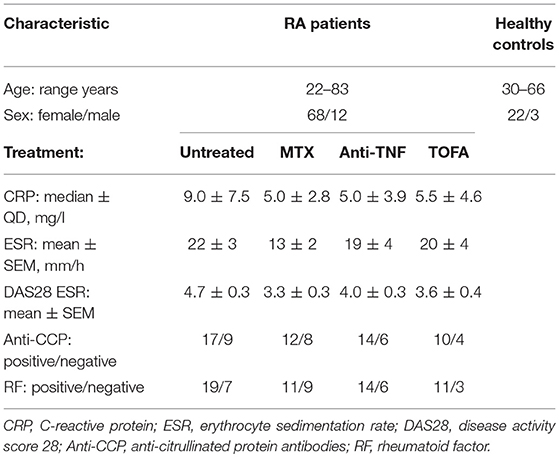 | Characteristic | RA patients | | | | Healthy controls |
|---|---|---|---|---|---|
| Age: range years | 22–83 | | | | 30–66 |
| Sex: female/male | 68/12 | | | | 22/3 |
| **Treatment:** | **Untreated** | **MTX** | **Anti-TNF** | **TOFA** | |
| CRP: median ± QD, mg/l | 9.0 ± 7.5 | 5.0 ± 2.8 | 5.0 ± 3.9 | 5.5 ± 4.6 | |
| ESR: mean ± SEM, mm/h | 22 ± 3 | 13 ± 2 | 19 ± 4 | 20 ± 4 | |
| DAS28 ESR: mean ± SEM | 4.7 ± 0.3 | 3.3 ± 0.3 | 4.0 ± 0.3 | 3.6 ± 0.4 | |
| Anti-CCP: positive/negative | 17/9 | 12/8 | 14/6 | 10/4 | |
| RF: positive/negative | 19/7 | 11/9 | 14/6 | 11/3 | |

CRP, C-reactive protein; ESR, erythrocyte sedimentation rate; DAS28, disease activity score 28; Anti-CCP, anti-citrullinated protein antibodies; RF, rheumatoid factor.